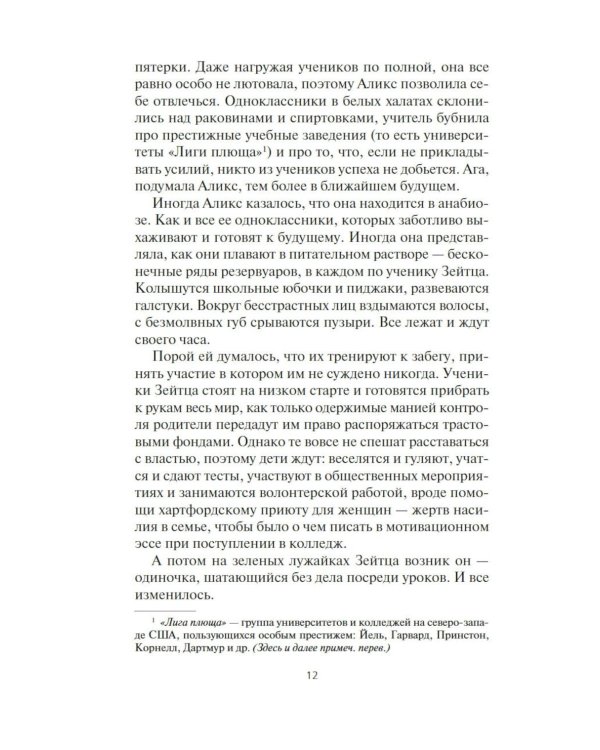 пятерки. Даже нагружая учеников по полной, она все равно особо не лютовала, поэтому Аликс позволила себе отвлечься. Одноклассники в белых халатах склонились над раковинами и спиртовками, учитель бубнила про престижные учебные заведения (то есть университеты «Лиги плюща»$^1$) и про то, что, если не прикладывать усилий, никто из учеников успеха не добьется. Ага, подумала Аликс, тем более в ближайшем будущем.

Иногда Аликс казалось, что она находится в анабиозе. Как и все ее одноклассники, которых заботливо выхаживают и готовят к будущему. Иногда она представляла, как они плавают в питательном растворе — бесконечные ряды резервуаров, в каждом по ученику Зейтца. Колышутся школьные юбочки и пиджаки, развеваются галстуки. Вокруг бесстрастных лиц вздымаются волосы, с безмолвных губ срываются пузыри. Все лежат и ждут своего часа.

Порой ей думалось, что их тренируют к забегу, принять участие в котором им не суждено никогда. Ученики Зейтца стоят на низком старте и готовятся прибрать к рукам весь мир, как только одержимые манией контроля родители передадут им право распоряжаться трастовыми фондами. Однако те вовсе не спешат расставаться с властью, поэтому дети ждут: веселятся и гуляют, учатся и сдают тесты, участвуют в общественных мероприятиях и занимаются волонтерской работой, вроде помощи хартфордскому приюту для женщин — жертв насилия в семье, чтобы было о чем писать в мотивационном эссе при поступлении в колледж.

А потом на зеленых лужайках Зейтца возник он — одиночка, шатающийся без дела посреди уроков. И все изменилось.

$^1$ «Лига плюща» — группа университетов и колледжей на северо-западе США, пользующихся особым престижем: Йель, Гарвард, Принстон, Корнелл, Дартмур и др. (Здесь и далее примеч. перев.)

12